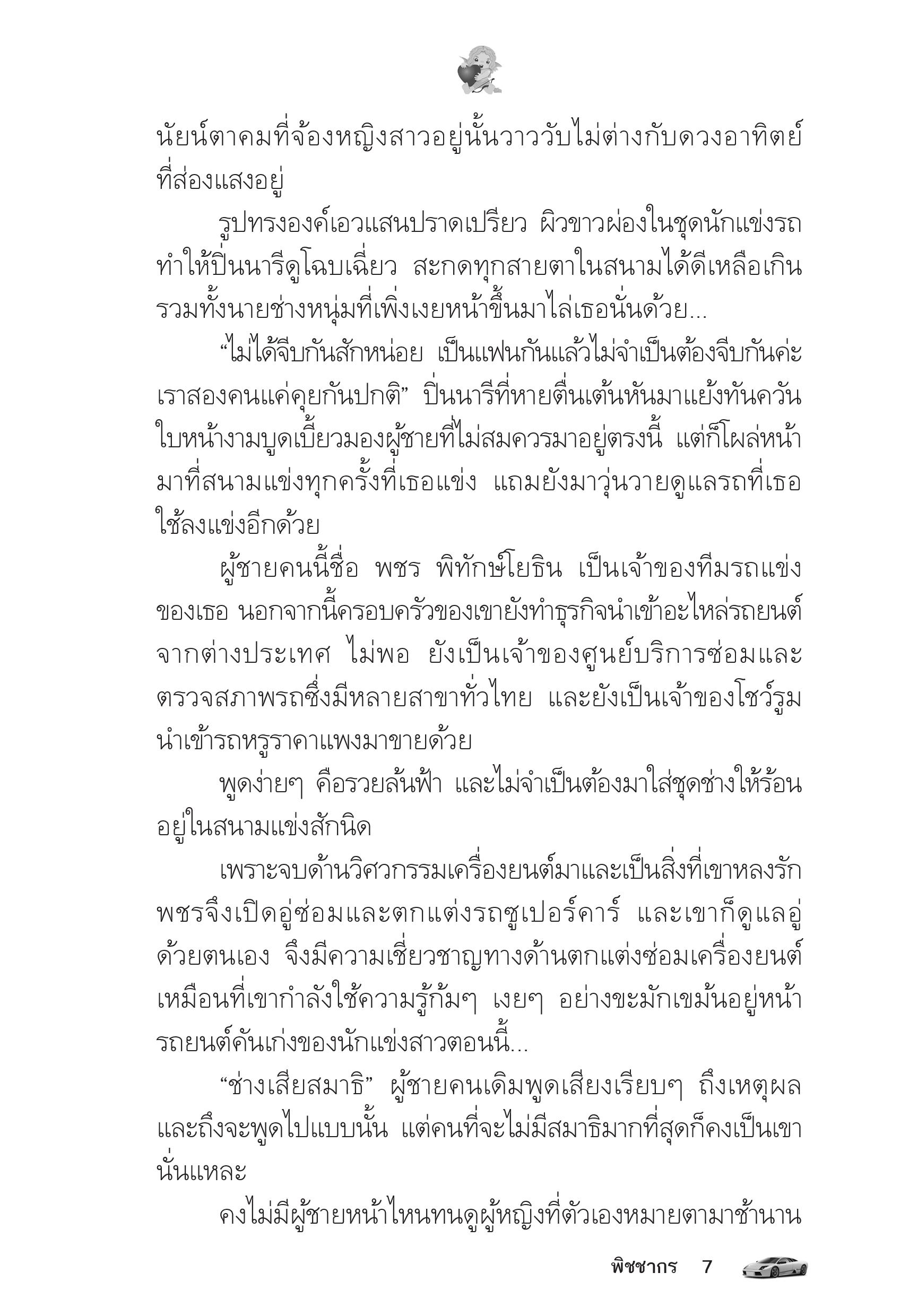 นัยน์ตาคมที่จ้องหญิงสาวอยู่นั้นวาววับไม่ต่างกับดวงอาทิตย์ที่ส่องแสงอยู่

รูปทรงองค์เอวแสนปราดเปรียว ผิวขาวผ่องในชุดนักแข่งรถทำให้ปิ่นนารีดูโฉบเฉี่ยว สะกดทุกสายตาในสนามได้ดีเหลือเกิน รวมทั้งนายช่างหนุ่มที่เพิ่งเงยหน้าขึ้นมาไล่เธอนั่นด้วย...

“ไม่ได้จีบกันสักหน่อย เป็นแฟนกันแล้วไม่จำเป็นต้องจีบกันค่ะ เราสองคนแค่คุยกันปกติ” ปิ่นนารีที่หายตื่นเต้นหันมาแย้งทันควัน ใบหน้างามบูดเบี้ยวมองผู้ชายที่ไม่สมควรมาอยู่ตรงนี้ แต่ก็โผล่หน้ามาที่สนามแข่งทุกครั้งที่เธอแข่ง แถมยังมาวุ่นวายดูแลรถที่เธอใช้ลงแข่งอีกด้วย

ผู้ชายคนนี้ชื่อ พชร พิทักษ์โยธิน เป็นเจ้าของทีมรถแข่งของเธอ นอกจากนี้ครอบครัวของเขายังทำธุรกิจนำเข้าอะไหล่รถยนต์จากต่างประเทศ ไม่พอ ยังเป็นเจ้าของศูนย์บริการซ่อมและตรวจสภาพรถซึ่งมีหลายสาขาทั่วไทย และยังเป็นเจ้าของโชว์รูมนำเข้ารถหรูราคาแพงมาขายด้วย

พูดง่ายๆ คือรวยล้นฟ้า และไม่จำเป็นต้องมาใส่ชุดช่างให้ร้อนอยู่ในสนามแข่งสักนิด

เพราะจบด้านวิศวกรรมเครื่องยนต์มาและเป็นสิ่งที่เขาหลงรัก พชรจึงเปิดอู่ซ่อมและตกแต่งรถซูเปอร์คาร์ และเขาก็ดูแลอู่ด้วยตนเอง จึงมีความเชี่ยวชาญทางด้านตกแต่งซ่อมเครื่องยนต์ เหมือนที่เขากำลังใช้ความรู้ก้มๆ เงยๆ อย่างขะมักเขม้นอยู่หน้ารถยนต์คันเก่งของนักแข่งสาวตอนนี้...

“ช่างเสียสมาธิ” ผู้ชายคนเดิมพูดเสียงเรียบๆ ถึงเหตุผล และถึงจะพูดไปแบบนั้น แต่คนที่จะไม่มีสมาธิมากที่สุดก็คงเป็นเขานั่นแหละ

คงไม่มีผู้ชายหน้าไหนทนดูผู้หญิงที่ตัวเองหมายตามาช้านาน

พิชชากร 7